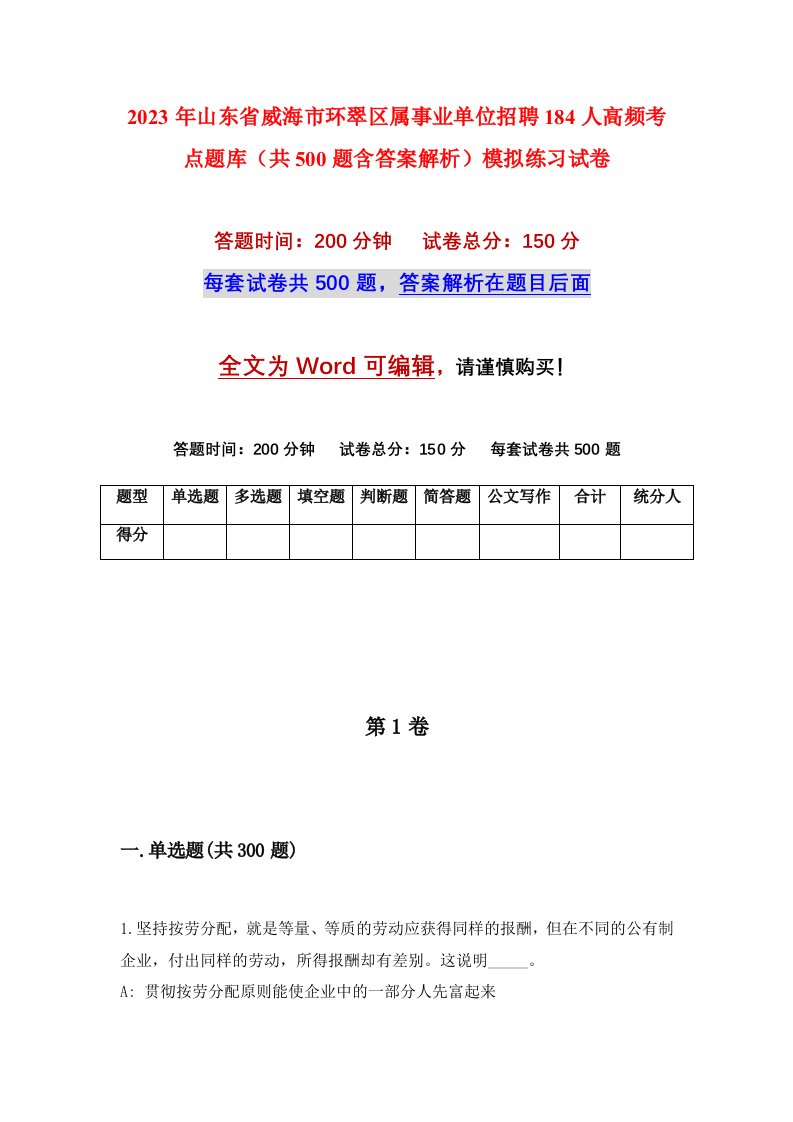 2023年山东省威海市环翠区属事业单位招聘184人高频考点题库（共500题含答案解析）模拟练习试卷

答题时间：200分钟　试卷总分：150分

每套试卷共500题，答案解析在题目后面

全文为Word可编辑，请谨慎购买！

答题时间：200分钟　试卷总分：150分　每套试卷共500题

| 题型 | 单选题 | 多选题 | 填空题 | 判断题 | 简答题 | 公文写作 | 合计 | 统分人 |
|---|---|---|---|---|---|---|---|---|
| 得分 | | | | | | | | |

第1卷

一.单选题(共300题)

1.坚持按劳分配，就是等量、等质的劳动应获得同样的报酬，但在不同的公有制企业，付出同样的劳动，所得报酬却有差别。这说明_____。

A: 贯彻按劳分配原则能使企业中的一部分人先富起来